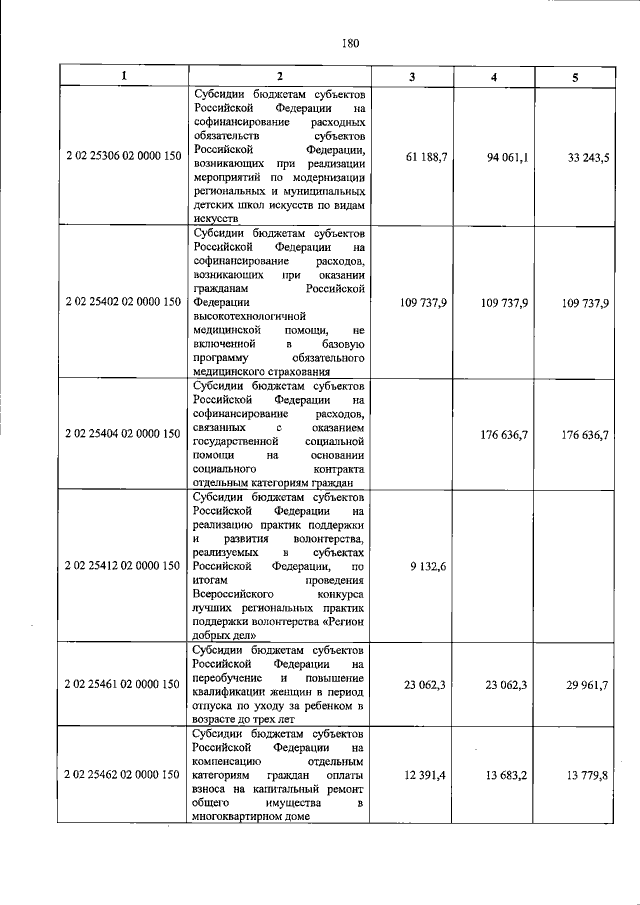 180

| 1 | 2 | 3 | 4 | 5 |
|---|---|---|---|---|
| 2 02 25306 02 0000 150 | Субсидии бюджетам субъектов Российской Федерации на софинансирование расходных обязательств субъектов Российской Федерации, возникающих при реализации мероприятий по модернизации региональных и муниципальных детских школ искусств по видам искусств | 61 188,7 | 94 061,1 | 33 243,5 |
| 2 02 25402 02 0000 150 | Субсидии бюджетам субъектов Российской Федерации на софинансирование расходов, возникающих при оказании гражданам Российской Федерации высокотехнологичной медицинской помощи, не включенной в базовую программу обязательного медицинского страхования | 109 737,9 | 109 737,9 | 109 737,9 |
| 2 02 25404 02 0000 150 | Субсидии бюджетам субъектов Российской Федерации на софинансирование расходов, связанных с оказанием государственной социальной помощи на основании социального контракта отдельным категориям граждан |  | 176 636,7 | 176 636,7 |
| 2 02 25412 02 0000 150 | Субсидии бюджетам субъектов Российской Федерации на реализацию практик поддержки и развития волонтерства, реализуемых в субъектах Российской Федерации, по итогам проведения Всероссийского конкурса лучших региональных практик поддержки волонтерства «Регион добрых дел» | 9 132,6 |  |  |
| 2 02 25461 02 0000 150 | Субсидии бюджетам субъектов Российской Федерации на переобучение и повышение квалификации женщин в период отпуска по уходу за ребенком в возрасте до трех лет | 23 062,3 | 23 062,3 | 29 961,7 |
| 2 02 25462 02 0000 150 | Субсидии бюджетам субъектов Российской Федерации на компенсацию отдельным категориям граждан оплаты взноса на капитальный ремонт общего имущества в многоквартирном доме | 12 391,4 | 13 683,2 | 13 779,8 |